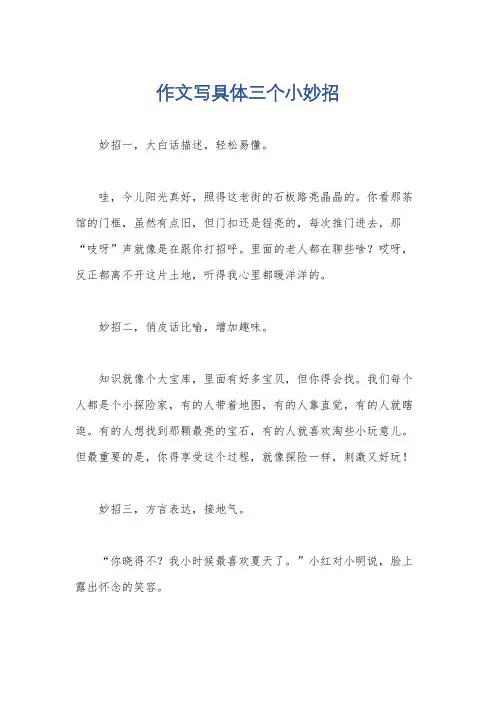 作文写具体三个小妙招

妙招一，大白话描述，轻松易懂。

哇，今儿阳光真好，照得这老街的石板路亮晶晶的。你看那茶馆的门框，虽然有点旧，但门扣还是锃亮的，每次推门进去，那“吱呀”声就像是在跟你打招呼。里面的老人都在聊些啥？哎呀，反正都离不开这片土地，听得我心里都暖洋洋的。

妙招二，俏皮话比喻，增加趣味。

知识就像个大宝库，里面有好多宝贝，但你得会找。我们每个人都是个小探险家，有的人带着地图，有的人靠直觉，有的人就瞎逛。有的人想找到那颗最亮的宝石，有的人就喜欢淘些小玩意儿。但最重要的是，你得享受这个过程，就像探险一样，刺激又好玩！

妙招三，方言表达，接地气。

“你晓得不？我小时候最喜欢夏天了。”小红对小明说，脸上露出怀念的笑容。